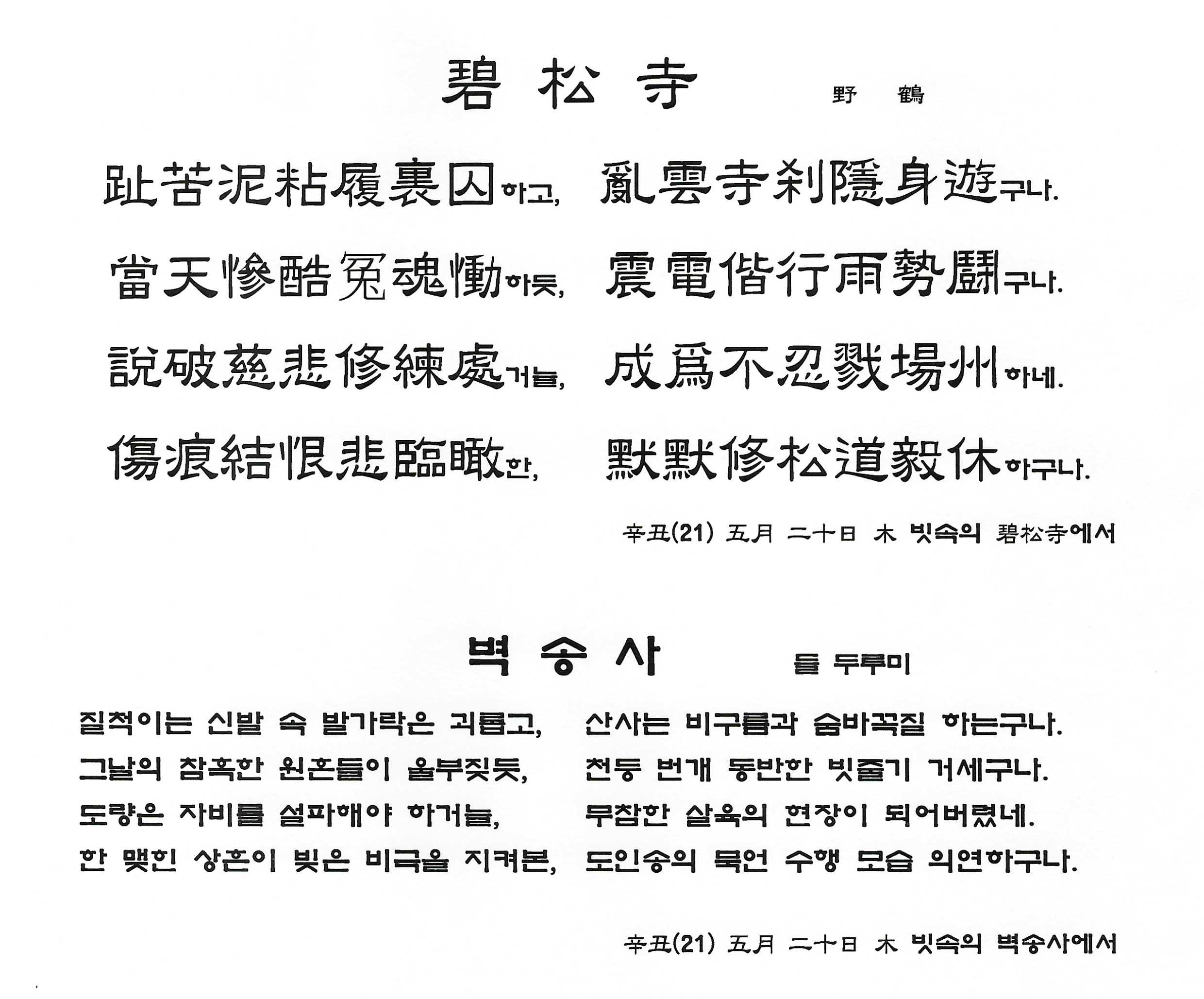 碧 松 寺　　野 鶴

趾苦泥粘履裏囚하고,　亂雲寺刹隱身遊구나.
當天慘酷冤魂慟하듯,　震電偕行雨勢鬪구나.
說破慈悲修練處거늘,　成爲不忍戮場州하네.
傷痕結恨悲臨瞰한,　默默修松道毅休하구나.

辛丑(21) 五月 二十日 木 빗속의 碧松寺에서

벽 송 사　　들 두루미

질척이는 신발 속 발가락은 괴롭고,　산사는 비구름과 숨바꼭질 하는구나.
그날의 참혹한 원혼들이 울부짖듯,　천둥 번개 동반한 빗줄기 거세구나.
도량은 자비를 설파해야 하거늘,　무참한 살육의 현장이 되어버렸네.
한 맺힌 상흔이 빚은 비극을 지켜본,　도인송의 묵언 수행 모습 의연하구나.

辛丑(21) 五月 二十日 木 빗속의 벽송사에서